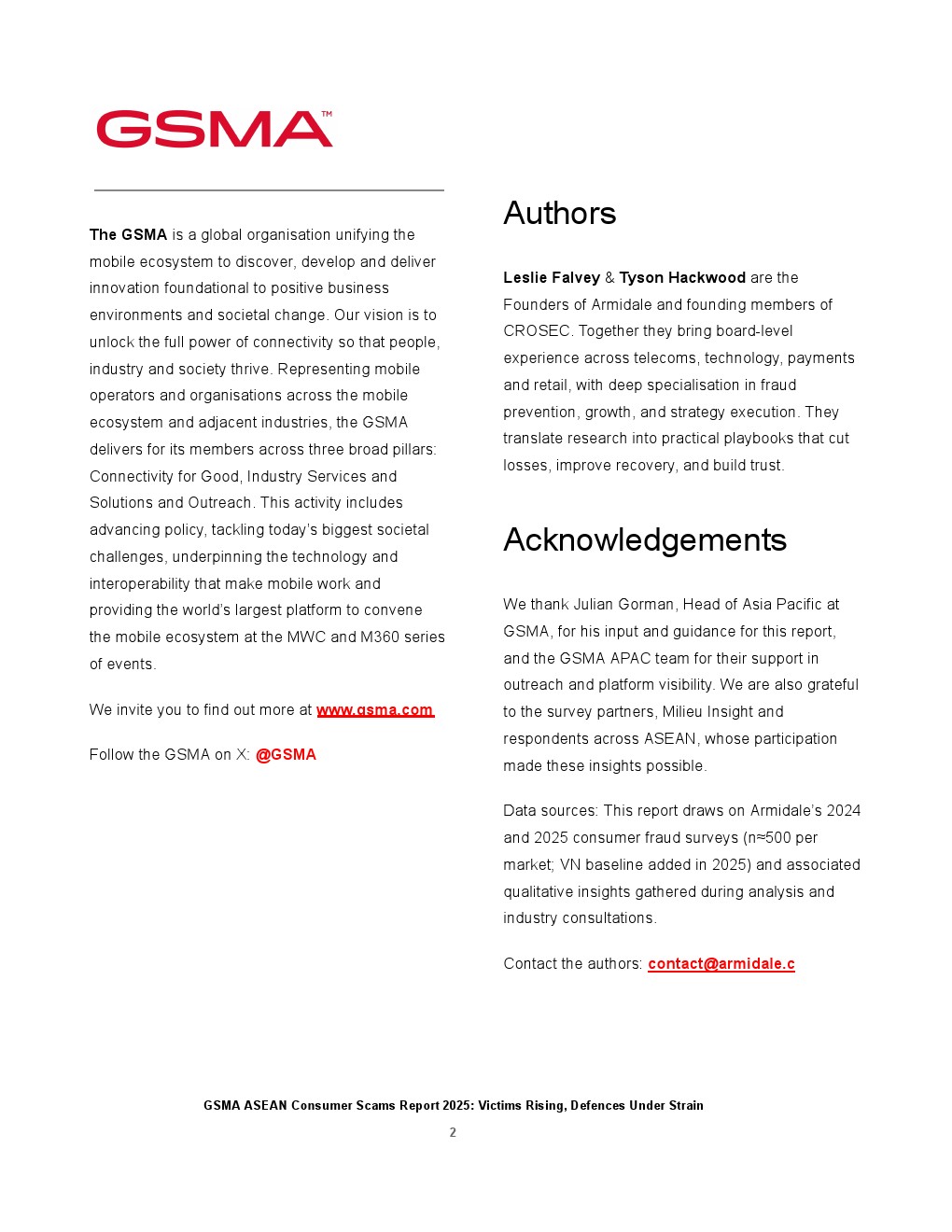 GSMA™

The GSMA is a global organisation unifying the mobile ecosystem to discover, develop and deliver innovation foundational to positive business environments and societal change. Our vision is to unlock the full power of connectivity so that people, industry and society thrive. Representing mobile operators and organisations across the mobile ecosystem and adjacent industries, the GSMA delivers for its members across three broad pillars: Connectivity for Good, Industry Services and Solutions and Outreach. This activity includes advancing policy, tackling today's biggest societal challenges, underpinning the technology and interoperability that make mobile work and providing the world's largest platform to convene the mobile ecosystem at the MWC and M360 series of events.

We invite you to find out more at www.gsma.com

Follow the GSMA on X: @GSMA

Authors

Leslie Falvey & Tyson Hackwood are the Founders of Armidale and founding members of CROSEC. Together they bring board-level experience across telecoms, technology, payments and retail, with deep specialisation in fraud prevention, growth, and strategy execution. They translate research into practical playbooks that cut losses, improve recovery, and build trust.

Acknowledgements

We thank Julian Gorman, Head of Asia Pacific at GSMA, for his input and guidance for this report, and the GSMA APAC team for their support in outreach and platform visibility. We are also grateful to the survey partners, Milieu Insight and respondents across ASEAN, whose participation made these insights possible.

Data sources: This report draws on Armidale's 2024 and 2025 consumer fraud surveys (n≈500 per market; VN baseline added in 2025) and associated qualitative insights gathered during analysis and industry consultations.

Contact the authors: contact@armidale.c

GSMA ASEAN Consumer Scams Report 2025: Victims Rising, Defences Under Strain

2